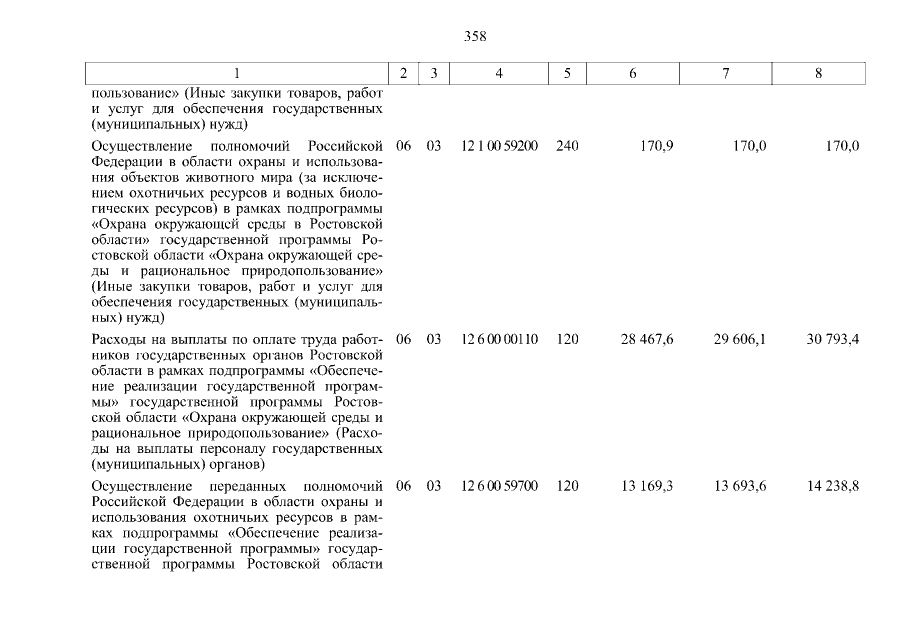 358

| 1 | 2 | 3 | 4 | 5 | 6 | 7 | 8 |
|---|---|---|---|---|---|---|---|
| пользование» (Иные закупки товаров, работ и услуг для обеспечения государственных (муниципальных) нужд) | | | | | | | |
| Осуществление полномочий Российской Федерации в области охраны и использования объектов животного мира (за исключением охотничьих ресурсов и водных биологических ресурсов) в рамках подпрограммы «Охрана окружающей среды в Ростовской области» государственной программы Ростовской области «Охрана окружающей среды и рациональное природопользование» (Иные закупки товаров, работ и услуг для обеспечения государственных (муниципальных) нужд) | 06 | 03 | 12 1 00 59200 | 240 | 170,9 | 170,0 | 170,0 |
| Расходы на выплаты по оплате труда работников государственных органов Ростовской области в рамках подпрограммы «Обеспечение реализации государственной программы» государственной программы Ростовской области «Охрана окружающей среды и рациональное природопользование» (Расходы на выплаты персоналу государственных (муниципальных) органов) | 06 | 03 | 12 6 00 00110 | 120 | 28 467,6 | 29 606,1 | 30 793,4 |
| Осуществление переданных полномочий Российской Федерации в области охраны и использования охотничьих ресурсов в рамках подпрограммы «Обеспечение реализации государственной программы» государственной программы Ростовской области | 06 | 03 | 12 6 00 59700 | 120 | 13 169,3 | 13 693,6 | 14 238,8 |